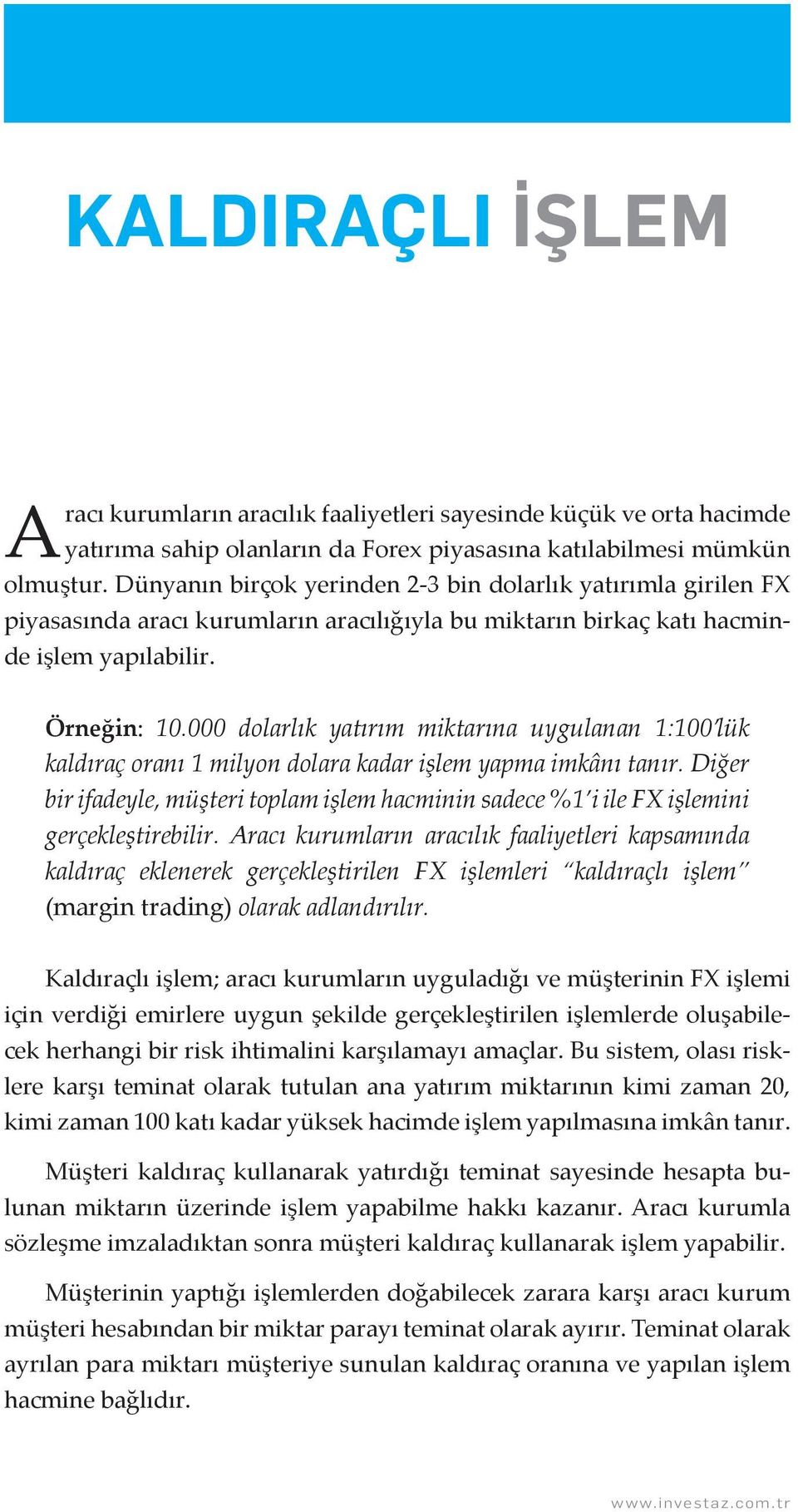 KALDIRAÇLI İŞLEM

Aracı kurumların aracılık faaliyetleri sayesinde küçük ve orta hacimde yatırıma sahip olanların da Forex piyasasına katılabilmesi mümkün olmuştur. Dünyanın birçok yerinden 2-3 bin dolarlık yatırımla girilen FX piyasasında aracı kurumların aracılığıyla bu miktarın birkaç katı hacminde işlem yapılabilir.

Örneğin: 10.000 dolarlık yatırım miktarına uygulanan 1:100'lük kaldıraç oranı 1 milyon dolara kadar işlem yapma imkânı tanır. Diğer bir ifadeyle, müşteri toplam işlem hacminin sadece %1'i ile FX işlemini gerçekleştirebilir. Aracı kurumların aracılık faaliyetleri kapsamında kaldıraç eklenerek gerçekleştirilen FX işlemleri "kaldıraçlı işlem" (margin trading) olarak adlandırılır.

Kaldıraçlı işlem; aracı kurumların uyguladığı ve müşterinin FX işlemi için verdiği emirlere uygun şekilde gerçekleştirilen işlemlerde oluşabilecek herhangi bir risk ihtimalini karşılamayı amaçlar. Bu sistem, olası risklere karşı teminat olarak tutulan ana yatırım miktarının kimi zaman 20, kimi zaman 100 katı kadar yüksek hacimde işlem yapılmasına imkân tanır.

Müşteri kaldıraç kullanarak yatırdığı teminat sayesinde hesapta bulunan miktarın üzerinde işlem yapabilme hakkı kazanır. Aracı kurumla sözleşme imzaladıktan sonra müşteri kaldıraç kullanarak işlem yapabilir.

Müşterinin yaptığı işlemlerden doğabilecek zarara karşı aracı kurum müşteri hesabından bir miktar parayı teminat olarak ayırır. Teminat olarak ayrılan para miktarı müşteriye sunulan kaldıraç oranına ve yapılan işlem hacmine bağlıdır.

www.investaz.com.tr